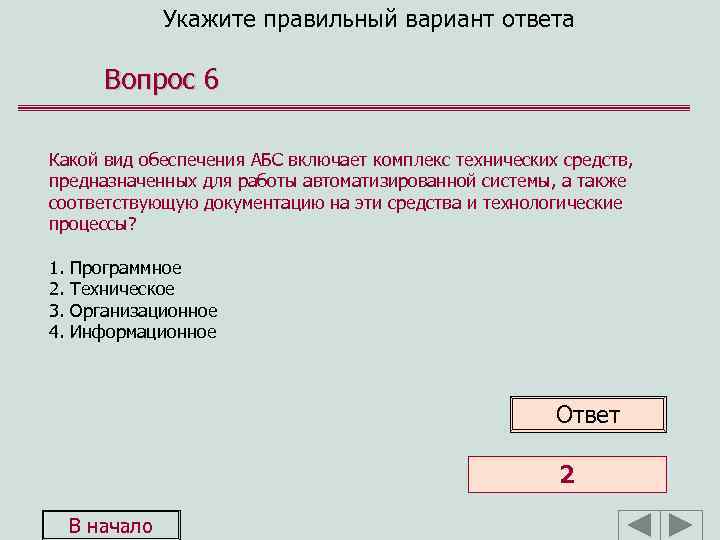 Укажите правильный вариант ответа

Вопрос 6

Какой вид обеспечения АБС включает комплекс технических средств, предназначенных для работы автоматизированной системы, а также соответствующую документацию на эти средства и технологические процессы?

1. Программное
2. Техническое
3. Организационное
4. Информационное

Ответ

2

В начало